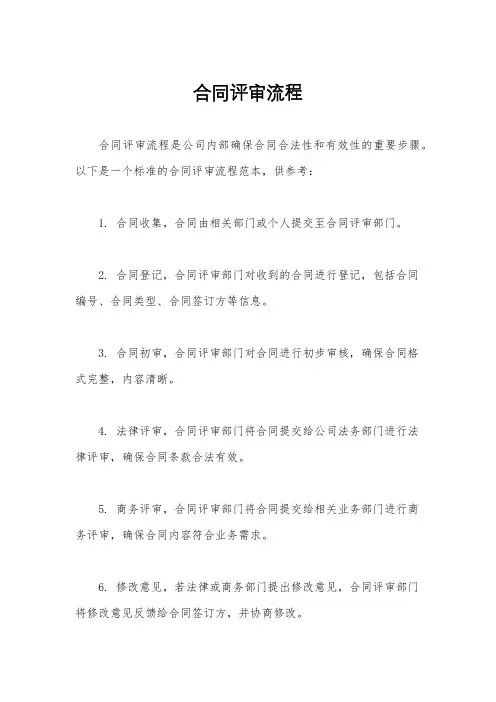 合同评审流程

合同评审流程是公司内部确保合同合法性和有效性的重要步骤。以下是一个标准的合同评审流程范本，供参考：

1. 合同收集，合同由相关部门或个人提交至合同评审部门。

2. 合同登记，合同评审部门对收到的合同进行登记，包括合同编号、合同类型、合同签订方等信息。

3. 合同初审，合同评审部门对合同进行初步审核，确保合同格式完整，内容清晰。

4. 法律评审，合同评审部门将合同提交给公司法务部门进行法律评审，确保合同条款合法有效。

5. 商务评审，合同评审部门将合同提交给相关业务部门进行商务评审，确保合同内容符合业务需求。

6. 修改意见，若法律或商务部门提出修改意见，合同评审部门将修改意见反馈给合同签订方，并协商修改。